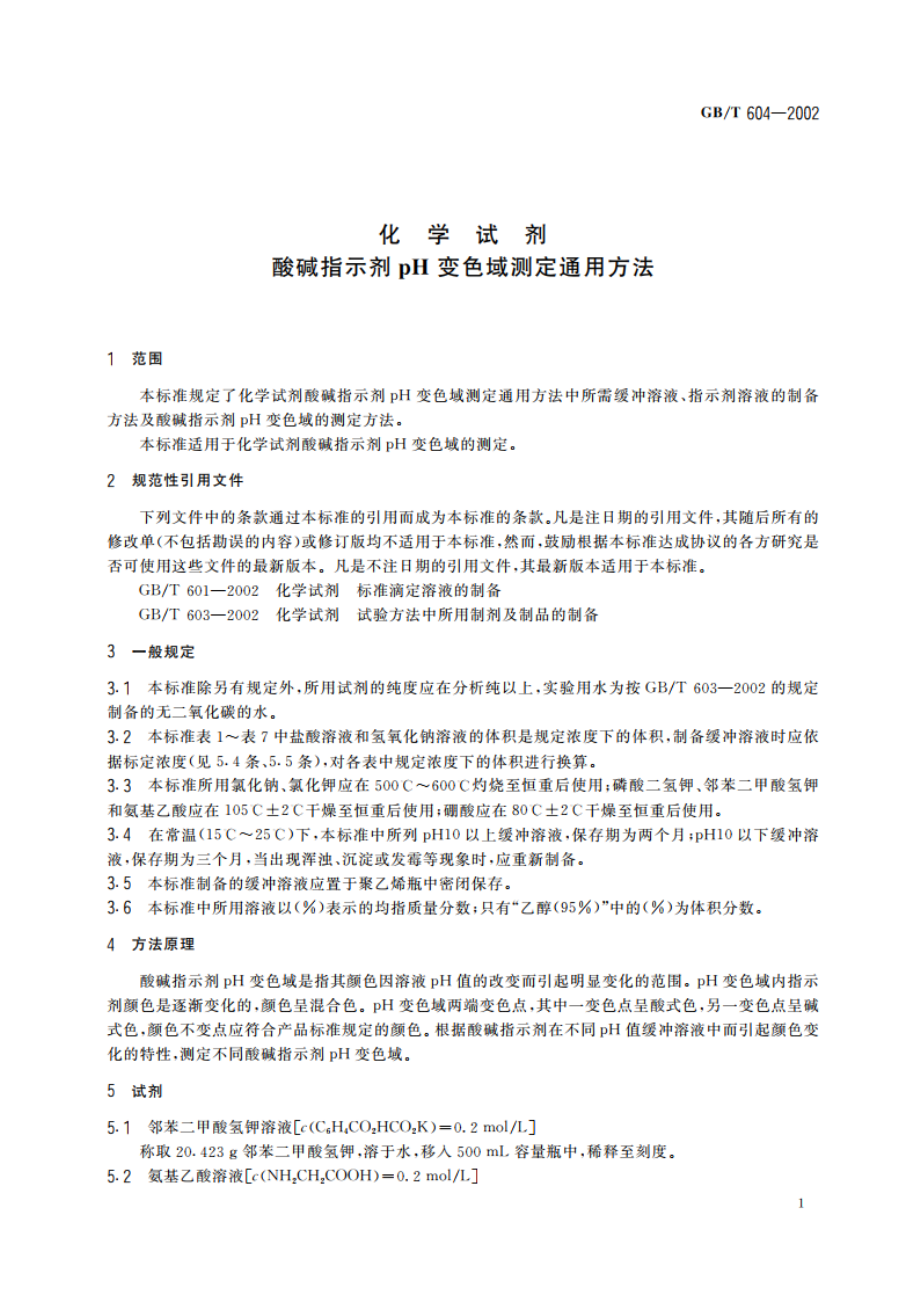 GB/T 604—2002

化 学 试 剂
酸碱指示剂 pH 变色域测定通用方法

1 范围

本标准规定了化学试剂酸碱指示剂 pH 变色域测定通用方法中所需缓冲溶液、指示剂溶液的制备方法及酸碱指示剂 pH 变色域的测定方法。

本标准适用于化学试剂酸碱指示剂 pH 变色域的测定。

2 规范性引用文件

下列文件中的条款通过本标准的引用而成为本标准的条款。凡是注日期的引用文件，其随后所有的修改单(不包括勘误的内容)或修订版均不适用于本标准，然而，鼓励根据本标准达成协议的各方研究是否可使用这些文件的最新版本。凡是不注日期的引用文件，其最新版本适用于本标准。

GB/T 601—2002 化学试剂 标准滴定溶液的制备

GB/T 603—2002 化学试剂 试验方法中所用制剂及制品的制备

3 一般规定

3.1 本标准除另有规定外，所用试剂的纯度应在分析纯以上，实验用水为按 GB/T 603—2002 的规定制备的无二氧化碳的水。

3.2 本标准表 1～表 7 中盐酸溶液和氢氧化钠溶液的体积是规定浓度下的体积，制备缓冲溶液时应依据标定浓度(见 5.4 条、5.5 条)，对各表中规定浓度下的体积进行换算。

3.3 本标准所用氯化钠、氯化钾应在 500℃～600℃灼烧至恒重后使用；磷酸二氢钾、邻苯二甲酸氢钾和氨基乙酸应在 105℃±2℃干燥至恒重后使用；硼酸应在 80℃±2℃干燥至恒重后使用。

3.4 在常温(15℃～25℃)下，本标准中所列 pH10 以上缓冲溶液，保存期为两个月；pH10 以下缓冲溶液，保存期为三个月，当出现浑浊、沉淀或发霉等现象时，应重新制备。

3.5 本标准制备的缓冲溶液应置于聚乙烯瓶中密闭保存。

3.6 本标准中所用溶液以(%)表示的均指质量分数；只有“乙醇(95%)”中的(%)为体积分数。

4 方法原理

酸碱指示剂 pH 变色域是指其颜色因溶液 pH 值的改变而引起明显变化的范围。pH 变色域内指示剂颜色是逐渐变化的，颜色呈混合色。pH 变色域两端变色点，其中一变色点呈酸式色，另一变色点呈碱式色，颜色不变点应符合产品标准规定的颜色。根据酸碱指示剂在不同 pH 值缓冲溶液中而引起颜色变化的特性，测定不同酸碱指示剂 pH 变色域。

5 试剂

5.1 邻苯二甲酸氢钾溶液[$c(C_6H_4CO_2HCO_2K)=0.2$ mol/L]

称取 20.423 g 邻苯二甲酸氢钾，溶于水，移入 500 mL 容量瓶中，稀释至刻度。

5.2 氨基乙酸溶液[$c(NH_2CH_2COOH)=0.2$ mol/L]

1